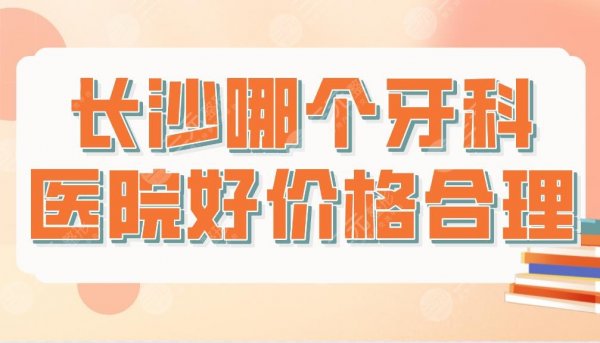 长沙哪个牙科
医院好价格合理